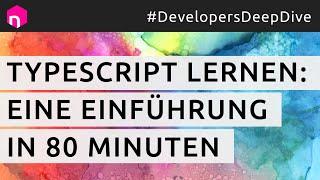 n

#DevelopersDeepDive

TYPESCRIPT LERNEN: EINE EINFÜHRUNG IN 80 MINUTEN